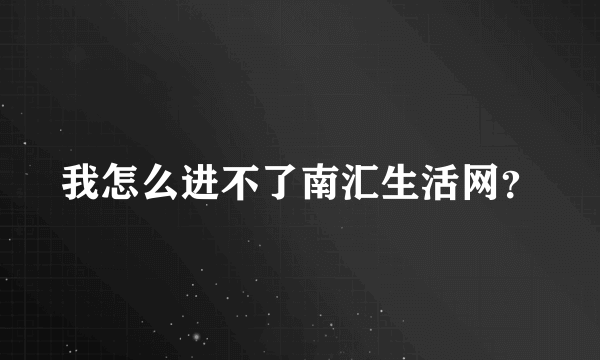 我怎么进不了南汇生活网?